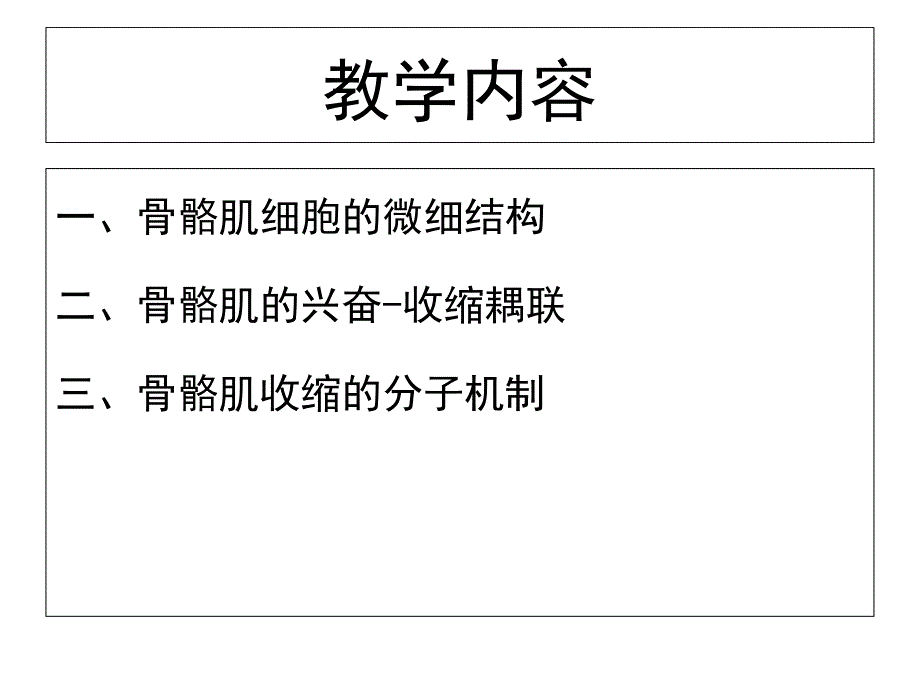 教学内容

一、骨骼肌细胞的微细结构

二、骨骼肌的兴奋-收缩耦联

三、骨骼肌收缩的分子机制